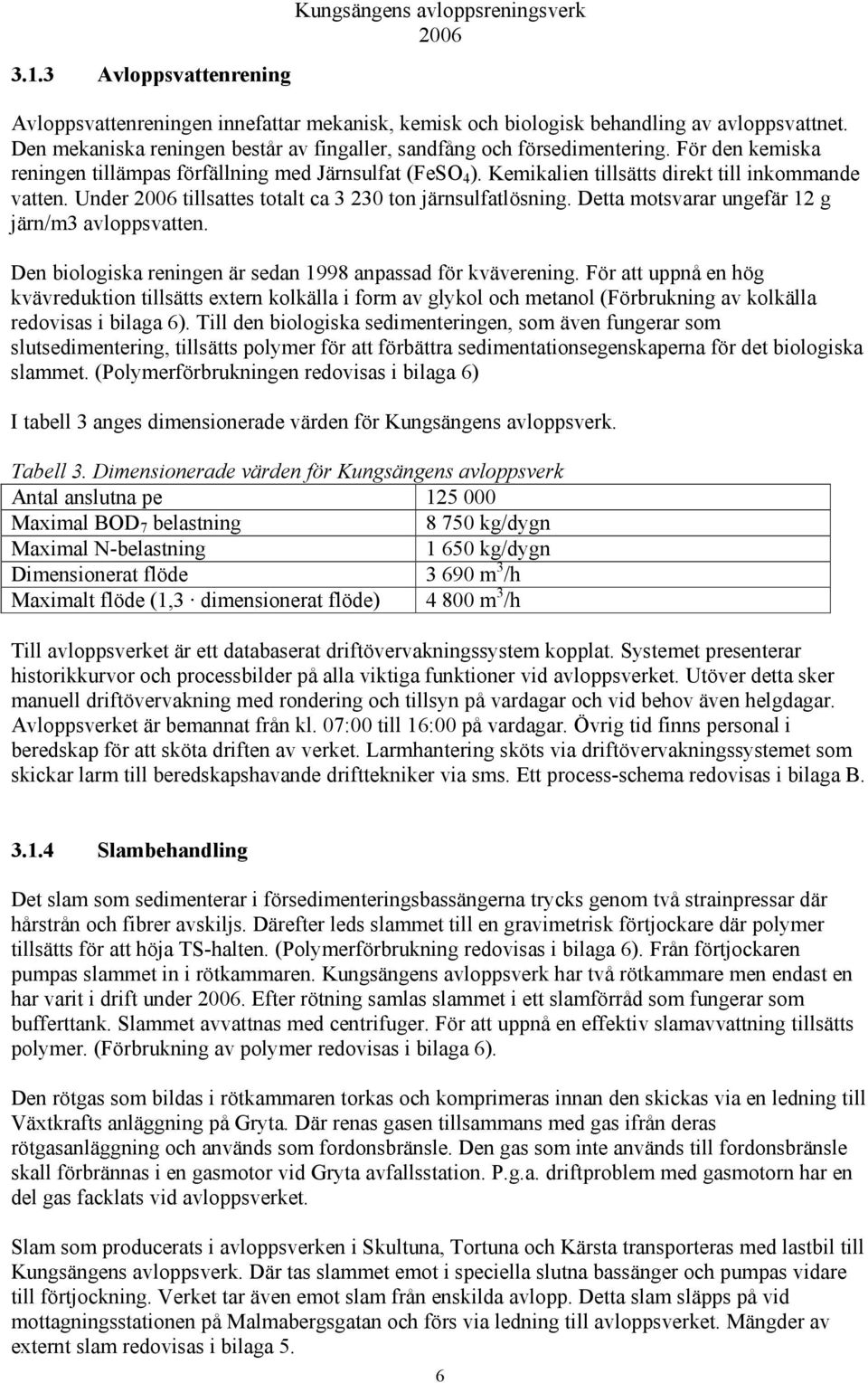 Kungsängens avloppsreningsverk 2006

3.1.3 Avloppsvattenrening

Avloppsvattenreningen innefattar mekanisk, kemisk och biologisk behandling av avloppsvattnet. Den mekaniska reningen består av fingaller, sandfång och försedimentering. För den kemiska reningen tillämpas förfällning med Järnsulfat ($FeSO_4$). Kemikalien tillsätts direkt till inkommande vatten. Under 2006 tillsattes totalt ca 3 230 ton järnsulfatlösning. Detta motsvarar ungefär 12 g järn/m3 avloppsvatten.

Den biologiska reningen är sedan 1998 anpassad för kväverening. För att uppnå en hög kvävreduktion tillsätts extern kolkälla i form av glykol och metanol (Förbrukning av kolkälla redovisas i bilaga 6). Till den biologiska sedimenteringen, som även fungerar som slutsedimentering, tillsätts polymer för att förbättra sedimentationsegenskaperna för det biologiska slammet. (Polymerförbrukningen redovisas i bilaga 6)

I tabell 3 anges dimensionerade värden för Kungsängens avloppsverk.

Tabell 3. Dimensionerade värden för Kungsängens avloppsverk

| Antal anslutna pe | 125 000 |
|---|---|
| Maximal $BOD_7$ belastning | 8 750 kg/dygn |
| Maximal N-belastning | 1 650 kg/dygn |
| Dimensionerat flöde | 3 690 $m^3$/h |
| Maximalt flöde (1,3 · dimensionerat flöde) | 4 800 $m^3$/h |

Till avloppsverket är ett databaserat driftövervakningssystem kopplat. Systemet presenterar historikkurvor och processbilder på alla viktiga funktioner vid avloppsverket. Utöver detta sker manuell driftövervakning med rondering och tillsyn på vardagar och vid behov även helgdagar. Avloppsverket är bemannat från kl. 07:00 till 16:00 på vardagar. Övrig tid finns personal i beredskap för att sköta driften av verket. Larmhantering sköts via driftövervakningssystemet som skickar larm till beredskapshavande drifttekniker via sms. Ett process-schema redovisas i bilaga B.

3.1.4 Slambehandling

Det slam som sedimenterar i försedimenteringsbassängerna trycks genom två strainpressar där hårstrån och fibrer avskiljs. Därefter leds slammet till en gravimetrisk förtjockare där polymer tillsätts för att höja TS-halten. (Polymerförbrukning redovisas i bilaga 6). Från förtjockaren pumpas slammet in i rötkammaren. Kungsängens avloppsverk har två rötkammare men endast en har varit i drift under 2006. Efter rötning samlas slammet i ett slamförråd som fungerar som bufferttank. Slammet avvattnas med centrifuger. För att uppnå en effektiv slamavvattning tillsätts polymer. (Förbrukning av polymer redovisas i bilaga 6).

Den rötgas som bildas i rötkammaren torkas och komprimeras innan den skickas via en ledning till Växtkrafts anläggning på Gryta. Där renas gasen tillsammans med gas ifrån deras rötgasanläggning och används som fordonsbränsle. Den gas som inte används till fordonsbränsle skall förbrännas i en gasmotor vid Gryta avfallsstation. P.g.a. driftproblem med gasmotorn har en del gas facklats vid avloppsverket.

Slam som producerats i avloppsverken i Skultuna, Tortuna och Kärsta transporteras med lastbil till Kungsängens avloppsverk. Där tas slammet emot i speciella slutna bassänger och pumpas vidare till förtjockning. Verket tar även emot slam från enskilda avlopp. Detta slam släpps på vid mottagningsstationen på Malmabergsgatan och förs via ledning till avloppsverket. Mängder av externt slam redovisas i bilaga 5.

6